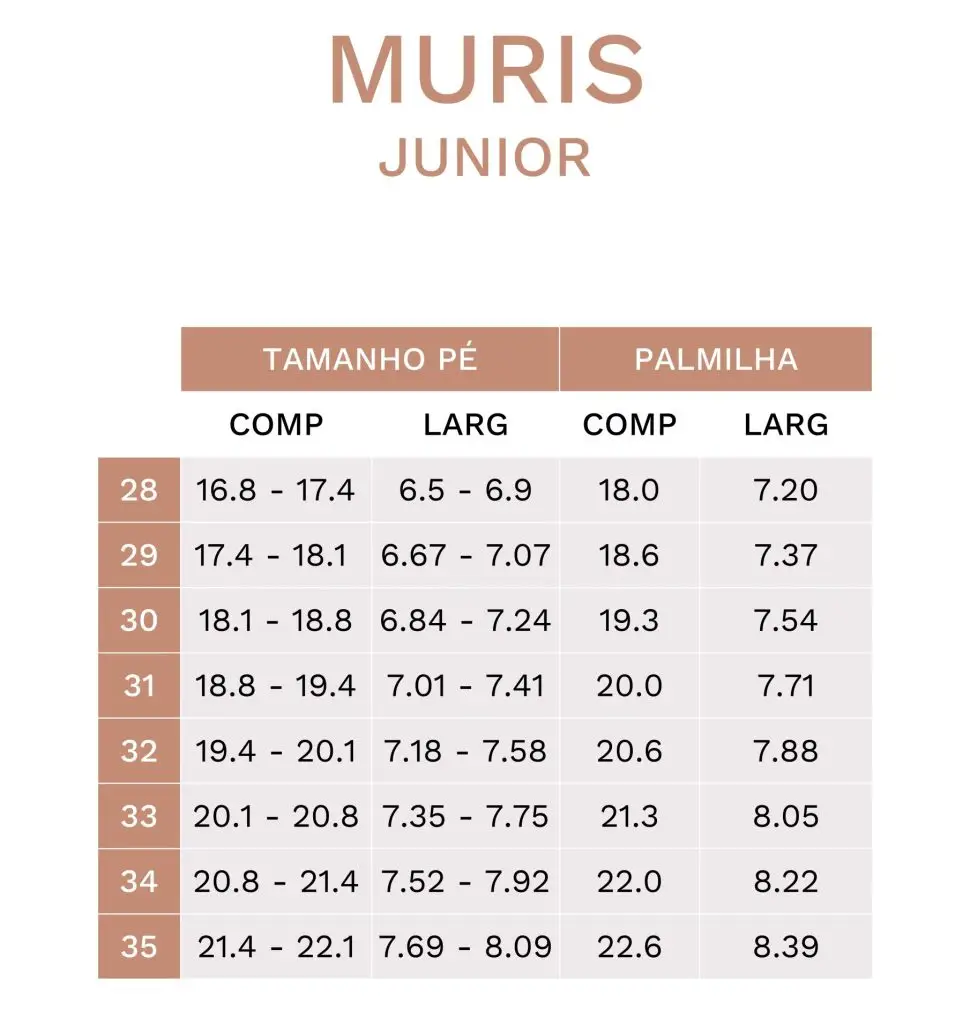 MURIS
JUNIOR

| | TAMANHO PÉ | | PALMILHA | |
|---|---|---|---|---|
| | COMP | LARG | COMP | LARG |
| 28 | 16.8 - 17.4 | 6.5 - 6.9 | 18.0 | 7.20 |
| 29 | 17.4 - 18.1 | 6.67 - 7.07 | 18.6 | 7.37 |
| 30 | 18.1 - 18.8 | 6.84 - 7.24 | 19.3 | 7.54 |
| 31 | 18.8 - 19.4 | 7.01 - 7.41 | 20.0 | 7.71 |
| 32 | 19.4 - 20.1 | 7.18 - 7.58 | 20.6 | 7.88 |
| 33 | 20.1 - 20.8 | 7.35 - 7.75 | 21.3 | 8.05 |
| 34 | 20.8 - 21.4 | 7.52 - 7.92 | 22.0 | 8.22 |
| 35 | 21.4 - 22.1 | 7.69 - 8.09 | 22.6 | 8.39 |